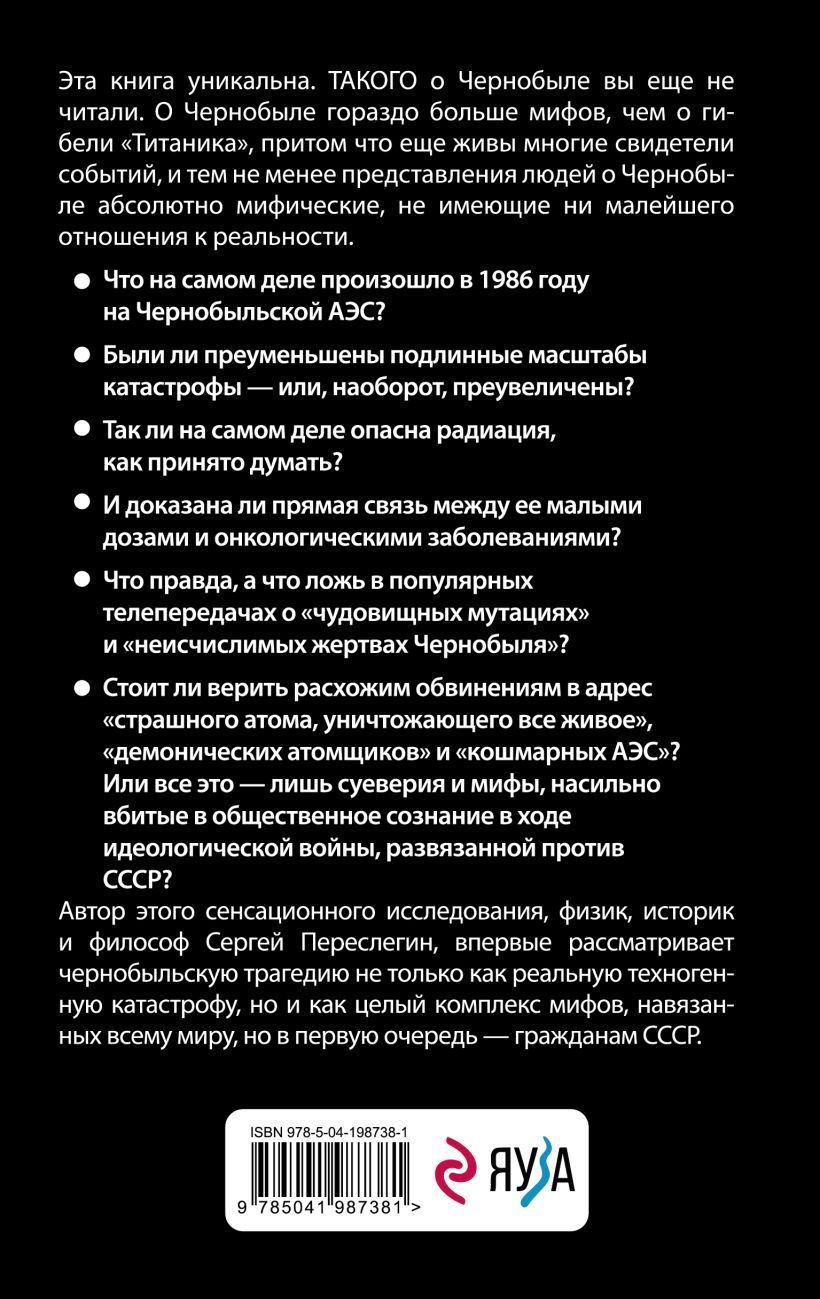 Эта книга уникальна. ТАКОГО о Чернобыле вы еще не читали. О Чернобыле гораздо больше мифов, чем о гибели «Титаника», притом что еще живы многие свидетели событий, и тем не менее представления людей о Чернобыле абсолютно мифические, не имеющие ни малейшего отношения к реальности.

● Что на самом деле произошло в 1986 году на Чернобыльской АЭС?

● Были ли преуменьшены подлинные масштабы катастрофы — или, наоборот, преувеличены?

● Так ли на самом деле опасна радиация, как принято думать?

● И доказана ли прямая связь между ее малыми дозами и онкологическими заболеваниями?

● Что правда, а что ложь в популярных телепередачах о «чудовищных мутациях» и «неисчислимых жертвах Чернобыля»?

● Стоит ли верить расхожим обвинениям в адрес «страшного атома, уничтожающего все живое», «демонических атомщиков» и «кошмарных АЭС»? Или все это — лишь суеверия и мифы, насильно вбитые в общественное сознание в ходе идеологической войны, развязанной против СССР?

Автор этого сенсационного исследования, физик, историк и философ Сергей Переслегин, впервые рассматривает чернобыльскую трагедию не только как реальную техногенную катастрофу, но и как целый комплекс мифов, навязанных всему миру, но в первую очередь — гражданам СССР.

ISBN 978-5-04-198738-1

9 785041 987381 >

ЯУЗА